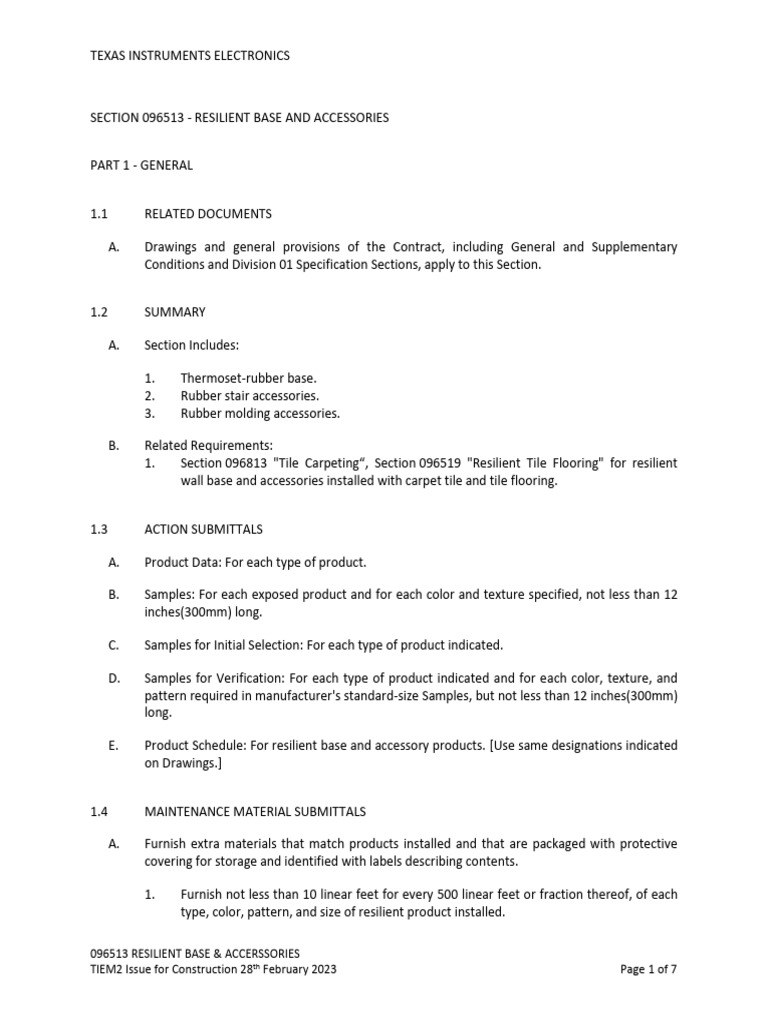 TEXAS INSTRUMENTS ELECTRONICS

SECTION 096513 - RESILIENT BASE AND ACCESSORIES

PART 1 - GENERAL

1.1 RELATED DOCUMENTS

A. Drawings and general provisions of the Contract, including General and Supplementary Conditions and Division 01 Specification Sections, apply to this Section.

1.2 SUMMARY

A. Section Includes:

1. Thermoset-rubber base.
2. Rubber stair accessories.
3. Rubber molding accessories.

B. Related Requirements:
1. Section 096813 "Tile Carpeting", Section 096519 "Resilient Tile Flooring" for resilient wall base and accessories installed with carpet tile and tile flooring.

1.3 ACTION SUBMITTALS

A. Product Data: For each type of product.

B. Samples: For each exposed product and for each color and texture specified, not less than 12 inches(300mm) long.

C. Samples for Initial Selection: For each type of product indicated.

D. Samples for Verification: For each type of product indicated and for each color, texture, and pattern required in manufacturer's standard-size Samples, but not less than 12 inches(300mm) long.

E. Product Schedule: For resilient base and accessory products. [Use same designations indicated on Drawings.]

1.4 MAINTENANCE MATERIAL SUBMITTALS

A. Furnish extra materials that match products installed and that are packaged with protective covering for storage and identified with labels describing contents.

1. Furnish not less than 10 linear feet for every 500 linear feet or fraction thereof, of each type, color, pattern, and size of resilient product installed.

096513 RESILIENT BASE & ACCERSSORIES
TIEM2 Issue for Construction 28$^{th}$ February 2023 Page 1 of 7